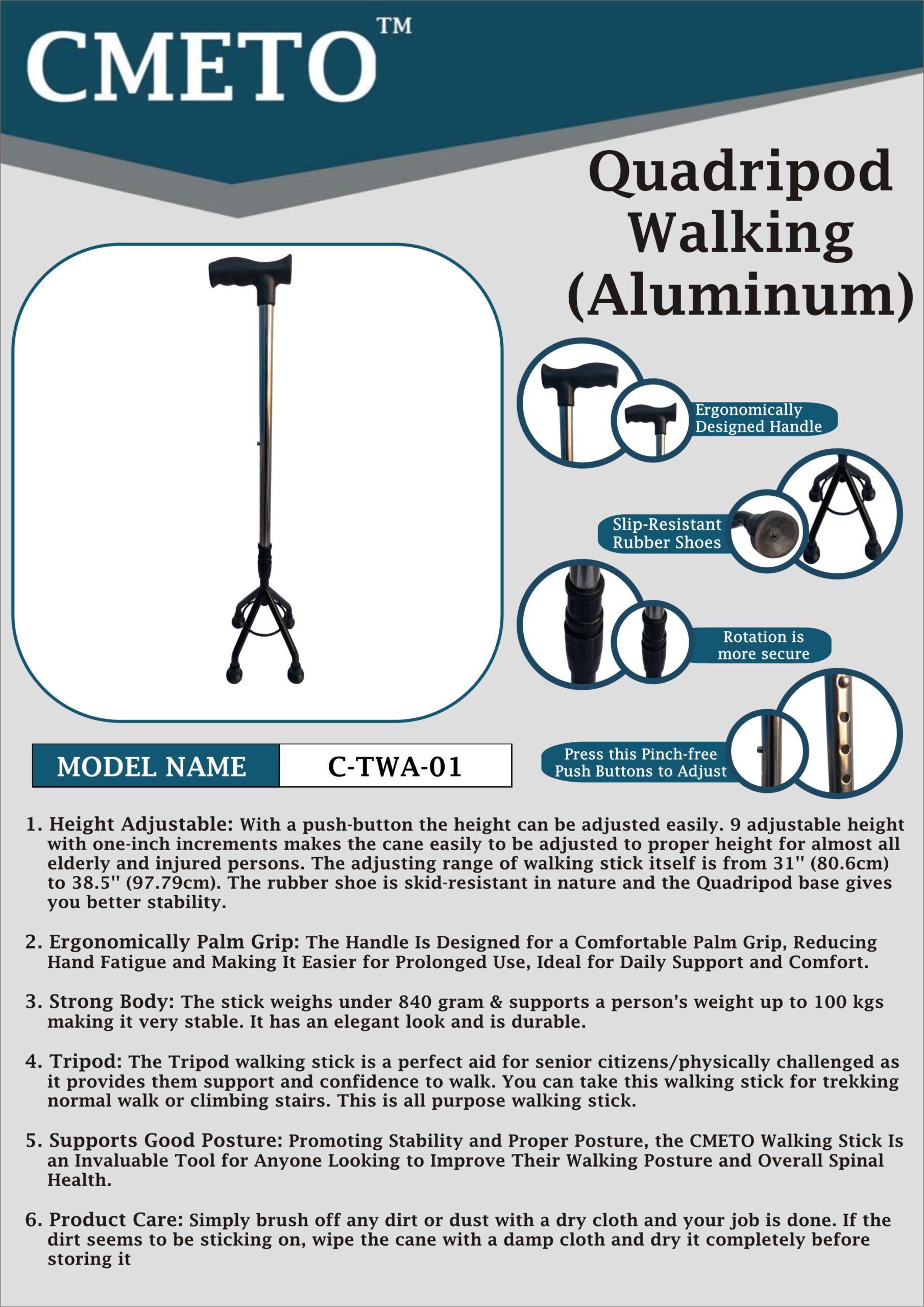 CMETO™

Quadripod Walking (Aluminum)

Ergonomically Designed Handle

Slip-Resistant Rubber Shoes

Rotation is more secure

Press this Pinch-free Push Buttons to Adjust

| MODEL NAME | C-TWA-01 |
|---|---|

1. Height Adjustable: With a push-button the height can be adjusted easily. 9 adjustable height with one-inch increments makes the cane easily to be adjusted to proper height for almost all elderly and injured persons. The adjusting range of walking stick itself is from 31'' (80.6cm) to 38.5'' (97.79cm). The rubber shoe is skid-resistant in nature and the Quadripod base gives you better stability.

2. Ergonomically Palm Grip: The Handle Is Designed for a Comfortable Palm Grip, Reducing Hand Fatigue and Making It Easier for Prolonged Use, Ideal for Daily Support and Comfort.

3. Strong Body: The stick weighs under 840 gram & supports a person's weight up to 100 kgs making it very stable. It has an elegant look and is durable.

4. Tripod: The Tripod walking stick is a perfect aid for senior citizens/physically challenged as it provides them support and confidence to walk. You can take this walking stick for trekking normal walk or climbing stairs. This is all purpose walking stick.

5. Supports Good Posture: Promoting Stability and Proper Posture, the CMETO Walking Stick Is an Invaluable Tool for Anyone Looking to Improve Their Walking Posture and Overall Spinal Health.

6. Product Care: Simply brush off any dirt or dust with a dry cloth and your job is done. If the dirt seems to be sticking on, wipe the cane with a damp cloth and dry it completely before storing it